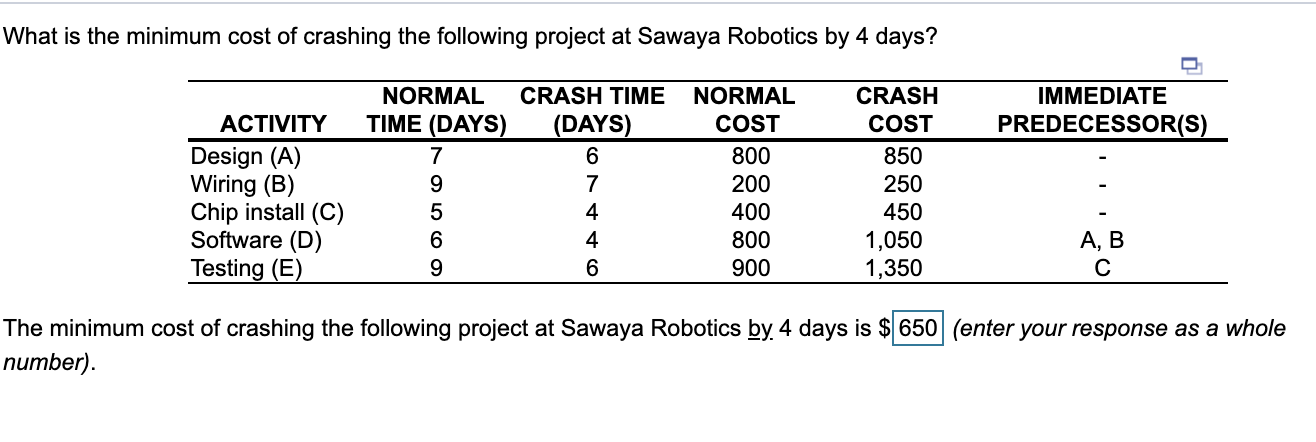 What is the minimum cost of crashing the following project at Sawaya Robotics by 4 days?

| ACTIVITY | NORMAL TIME (DAYS) | CRASH TIME (DAYS) | NORMAL COST | CRASH COST | IMMEDIATE PREDECESSOR(S) |
|---|---|---|---|---|---|
| Design (A) | 7 | 6 | 800 | 850 | - |
| Wiring (B) | 9 | 7 | 200 | 250 | - |
| Chip install (C) | 5 | 4 | 400 | 450 | - |
| Software (D) | 6 | 4 | 800 | 1,050 | A, B |
| Testing (E) | 9 | 6 | 900 | 1,350 | C |

The minimum cost of crashing the following project at Sawaya Robotics by 4 days is $ 650 (enter your response as a whole number).